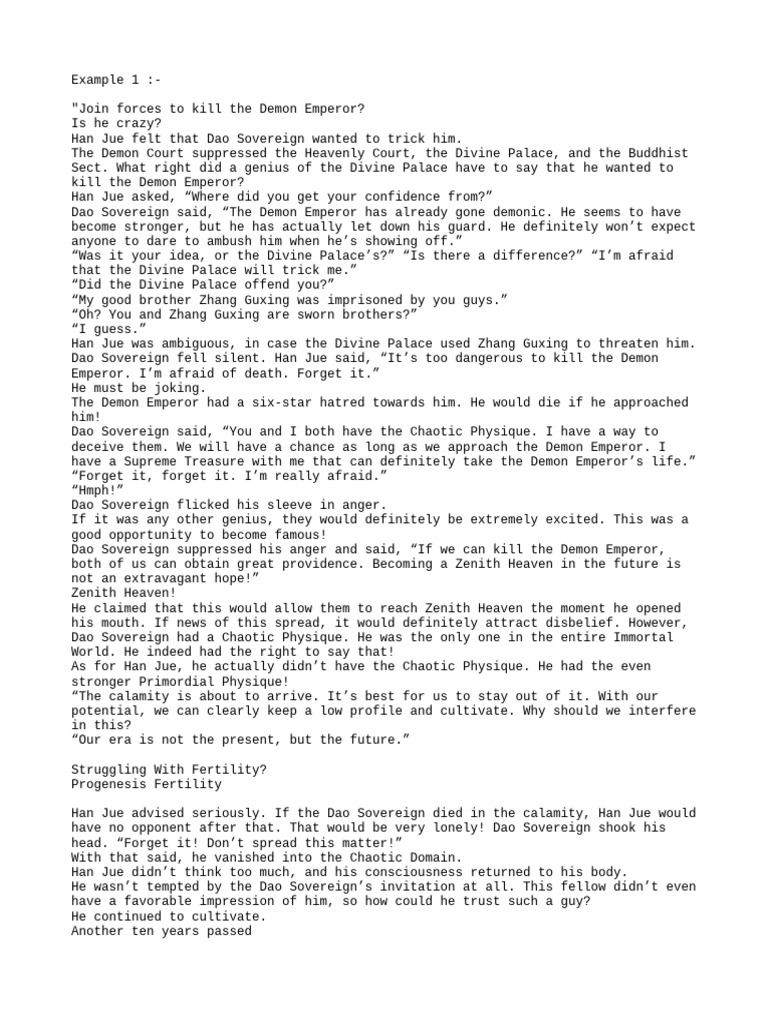 Example 1 :-

"Join forces to kill the Demon Emperor?
Is he crazy?
Han Jue felt that Dao Sovereign wanted to trick him.
The Demon Court suppressed the Heavenly Court, the Divine Palace, and the Buddhist Sect. What right did a genius of the Divine Palace have to say that he wanted to kill the Demon Emperor?
Han Jue asked, “Where did you get your confidence from?”
Dao Sovereign said, “The Demon Emperor has already gone demonic. He seems to have become stronger, but he has actually let down his guard. He definitely won’t expect anyone to dare to ambush him when he’s showing off.”
“Was it your idea, or the Divine Palace’s?” “Is there a difference?” “I’m afraid that the Divine Palace will trick me.”
“Did the Divine Palace offend you?”
“My good brother Zhang Guxing was imprisoned by you guys.”
“Oh? You and Zhang Guxing are sworn brothers?”
“I guess.”
Han Jue was ambiguous, in case the Divine Palace used Zhang Guxing to threaten him.
Dao Sovereign fell silent. Han Jue said, “It’s too dangerous to kill the Demon Emperor. I’m afraid of death. Forget it.”
He must be joking.
The Demon Emperor had a six-star hatred towards him. He would die if he approached him!
Dao Sovereign said, “You and I both have the Chaotic Physique. I have a way to deceive them. We will have a chance as long as we approach the Demon Emperor. I have a Supreme Treasure with me that can definitely take the Demon Emperor’s life.”
“Forget it, forget it. I’m really afraid.”
“Hmph!”
Dao Sovereign flicked his sleeve in anger.
If it was any other genius, they would definitely be extremely excited. This was a good opportunity to become famous!
Dao Sovereign suppressed his anger and said, “If we can kill the Demon Emperor, both of us can obtain great providence. Becoming a Zenith Heaven in the future is not an extravagant hope!”
Zenith Heaven!
He claimed that this would allow them to reach Zenith Heaven the moment he opened his mouth. If news of this spread, it would definitely attract disbelief. However, Dao Sovereign had a Chaotic Physique. He was the only one in the entire Immortal World. He indeed had the right to say that!
As for Han Jue, he actually didn’t have the Chaotic Physique. He had the even stronger Primordial Physique!
“The calamity is about to arrive. It’s best for us to stay out of it. With our potential, we can clearly keep a low profile and cultivate. Why should we interfere in this?
“Our era is not the present, but the future.”

Struggling With Fertility?
Progenesis Fertility

Han Jue advised seriously. If the Dao Sovereign died in the calamity, Han Jue would have no opponent after that. That would be very lonely! Dao Sovereign shook his head. “Forget it! Don’t spread this matter!”
With that said, he vanished into the Chaotic Domain.
Han Jue didn’t think too much, and his consciousness returned to his body.
He wasn’t tempted by the Dao Sovereign’s invitation at all. This fellow didn’t even have a favorable impression of him, so how could he trust such a guy?
He continued to cultivate.
Another ten years passed